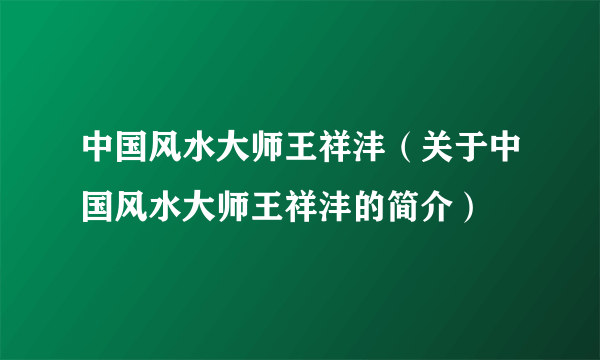 中国风水大师王祥沣（关于中国风水大师王祥沣的简介）